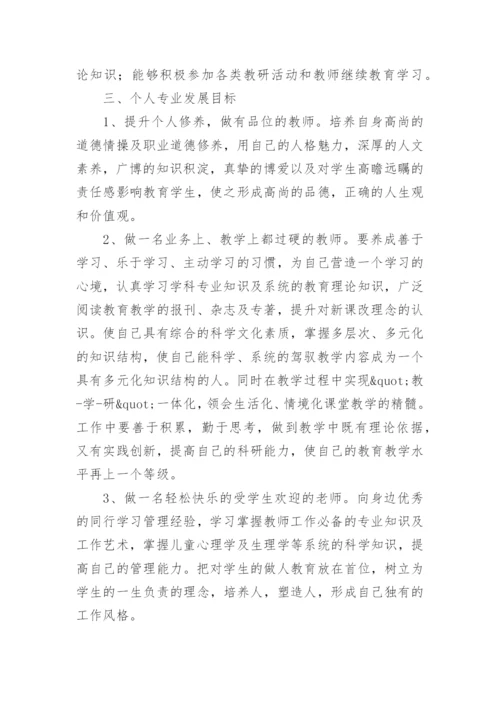 论知识；能够积极参加各类教研活动和教师继续教育学习。

三、个人专业发展目标

1、提升个人修养，做有品位的教师。培养自身高尚的道德情操及职业道德修养，用自己的人格魅力，深厚的人文素养，广博的知识积淀，真挚的博爱以及对学生高瞻远瞩的责任感影响教育学生，使之形成高尚的品德，正确的人生观和价值观。

2、做一名业务上、教学上都过硬的教师。要养成善于学习、乐于学习、主动学习的习惯，为自己营造一个学习的心境，认真学习学科专业知识及系统的教育理论知识，广泛阅读教育教学的报刊、杂志及专著，提升对新课改理念的认识。使自己具有综合的科学文化素质，掌握多层次、多元化的知识结构，使自己能科学、系统的驾驭教学内容成为一个具有多元化知识结构的人。同时在教学过程中实现&quot;教-学-研&quot;一体化，领会生活化、情境化课堂教学的精髓。工作中要善于积累，勤于思考，做到教学中既有理论依据，又有实践创新，提高自己的科研能力，使自己的教育教学水平再上一个等级。

3、做一名轻松快乐的受学生欢迎的老师。向身边优秀的同行学习管理经验，学习掌握教师工作必备的专业知识及工作艺术，掌握儿童心理学及生理学等系统的科学知识，提高自己的管理能力。把对学生的做人教育放在首位，树立为学生的一生负责的理念，培养人，塑造人，形成自己独有的工作风格。